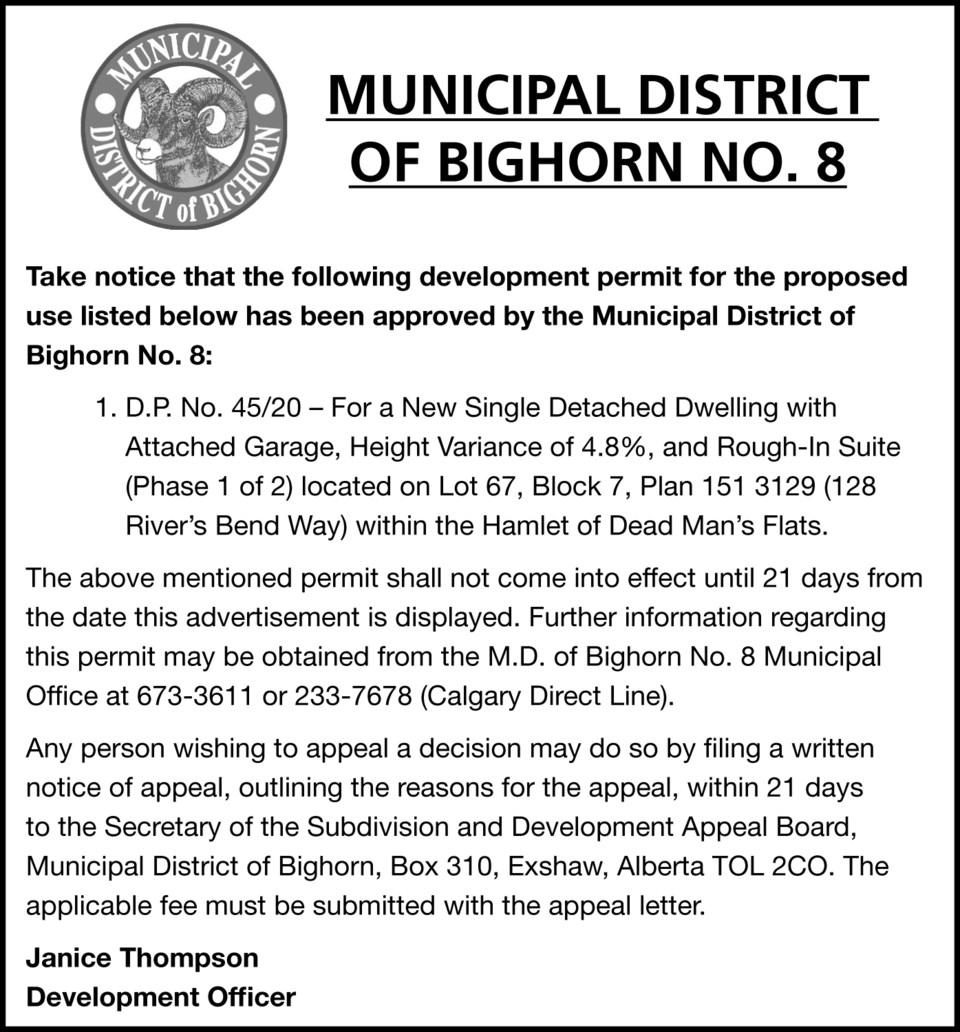 MUNICIPAL DISTRICT of BIGHORN

MUNICIPAL DISTRICT OF BIGHORN NO. 8

Take notice that the following development permit for the proposed use listed below has been approved by the Municipal District of Bighorn No. 8:

1. D.P. No. 45/20 – For a New Single Detached Dwelling with Attached Garage, Height Variance of 4.8%, and Rough-In Suite (Phase 1 of 2) located on Lot 67, Block 7, Plan 151 3129 (128 River's Bend Way) within the Hamlet of Dead Man's Flats.

The above mentioned permit shall not come into effect until 21 days from the date this advertisement is displayed. Further information regarding this permit may be obtained from the M.D. of Bighorn No. 8 Municipal Office at 673-3611 or 233-7678 (Calgary Direct Line).

Any person wishing to appeal a decision may do so by filing a written notice of appeal, outlining the reasons for the appeal, within 21 days to the Secretary of the Subdivision and Development Appeal Board, Municipal District of Bighorn, Box 310, Exshaw, Alberta TOL 2CO. The applicable fee must be submitted with the appeal letter.

Janice Thompson
Development Officer